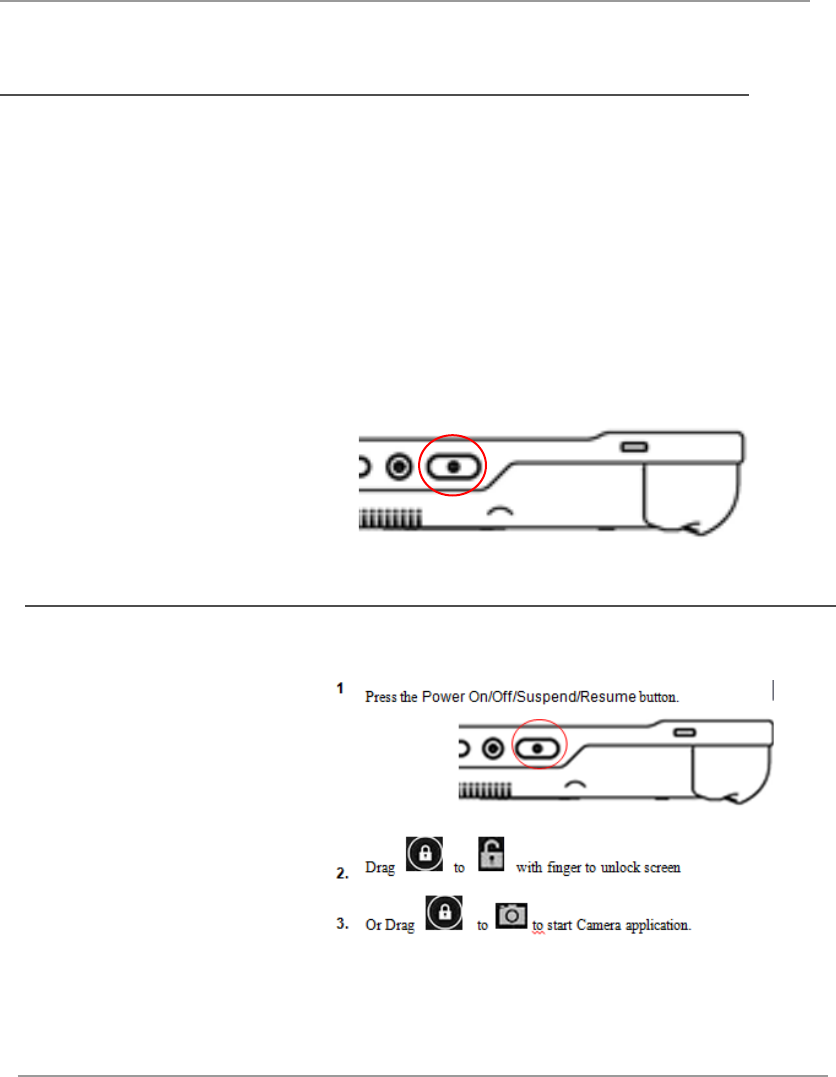 1 Press the Power On/Off/Suspend/Resume button.

2. Drag to with finger to unlock screen

3. Or Drag to to start Camera application.